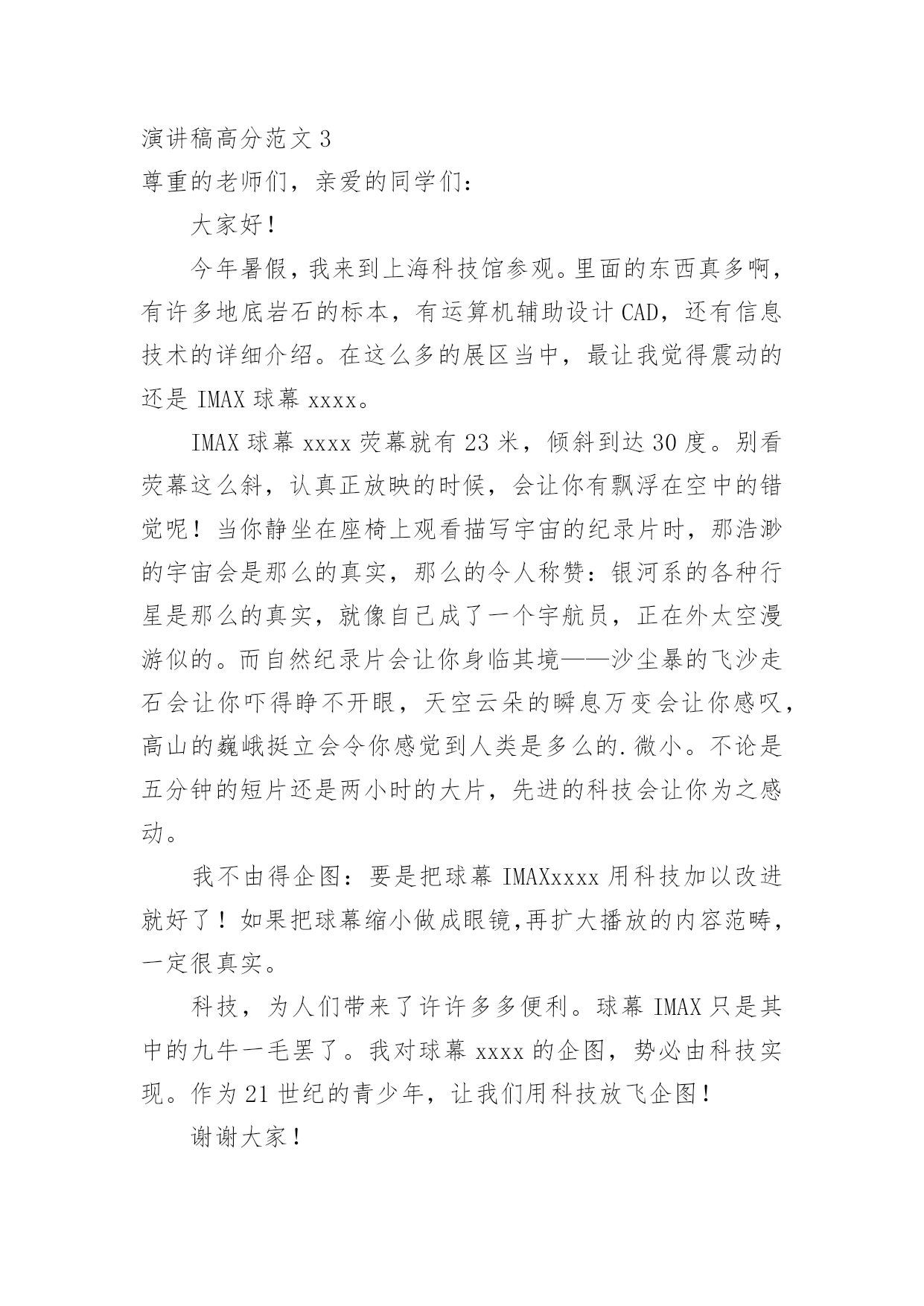 演讲稿高分范文 3

尊重的老师们，亲爱的同学们：

大家好！

今年暑假，我来到上海科技馆参观。里面的东西真多啊，有许多地底岩石的标本，有运算机辅助设计 CAD，还有信息技术的详细介绍。在这么多的展区当中，最让我觉得震动的还是 IMAX 球幕 xxxx。

IMAX 球幕 xxxx 荧幕就有 23 米，倾斜到达 30 度。别看荧幕这么斜，认真正放映的时候，会让你有飘浮在空中的错觉呢！当你静坐在座椅上观看描写宇宙的纪录片时，那浩渺的宇宙会是那么的真实，那么的令人称赞：银河系的各种行星是那么的真实，就像自己成了一个宇航员，正在外太空漫游似的。而自然纪录片会让你身临其境——沙尘暴的飞沙走石会让你吓得睁不开眼，天空云朵的瞬息万变会让你感叹，高山的巍峨挺立会令你感觉到人类是多么的.微小。不论是五分钟的短片还是两小时的大片，先进的科技会让你为之感动。

我不由得企图：要是把球幕 IMAXxxxx 用科技加以改进就好了！如果把球幕缩小做成眼镜,再扩大播放的内容范畴，一定很真实。

科技，为人们带来了许许多多便利。球幕 IMAX 只是其中的九牛一毛罢了。我对球幕 xxxx 的企图，势必由科技实现。作为 21 世纪的青少年，让我们用科技放飞企图！

谢谢大家！